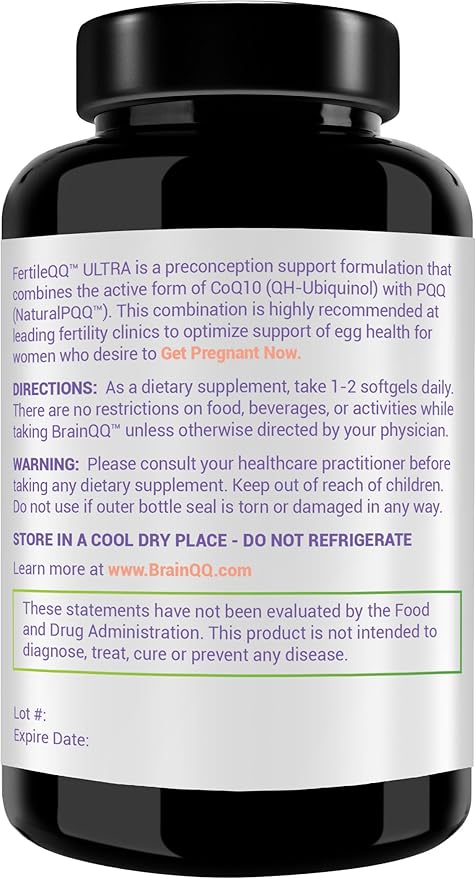 FertileQQ™ ULTRA is a preconception support formulation that combines the active form of CoQ10 (QH-Ubiquinol) with PQQ (NaturalPQQ™). This combination is highly recommended at leading fertility clinics to optimize support of egg health for women who desire to Get Pregnant Now.

DIRECTIONS: As a dietary supplement, take 1-2 softgels daily. There are no restrictions on food, beverages, or activities while taking BrainQQ™ unless otherwise directed by your physician.

WARNING: Please consult your healthcare practitioner before taking any dietary supplement. Keep out of reach of children. Do not use if outer bottle seal is torn or damaged in any way.

STORE IN A COOL DRY PLACE - DO NOT REFRIGERATE

Learn more at www.BrainQQ.com

These statements have not been evaluated by the Food and Drug Administration. This product is not intended to diagnose, treat, cure or prevent any disease.

Lot #:
Expire Date: